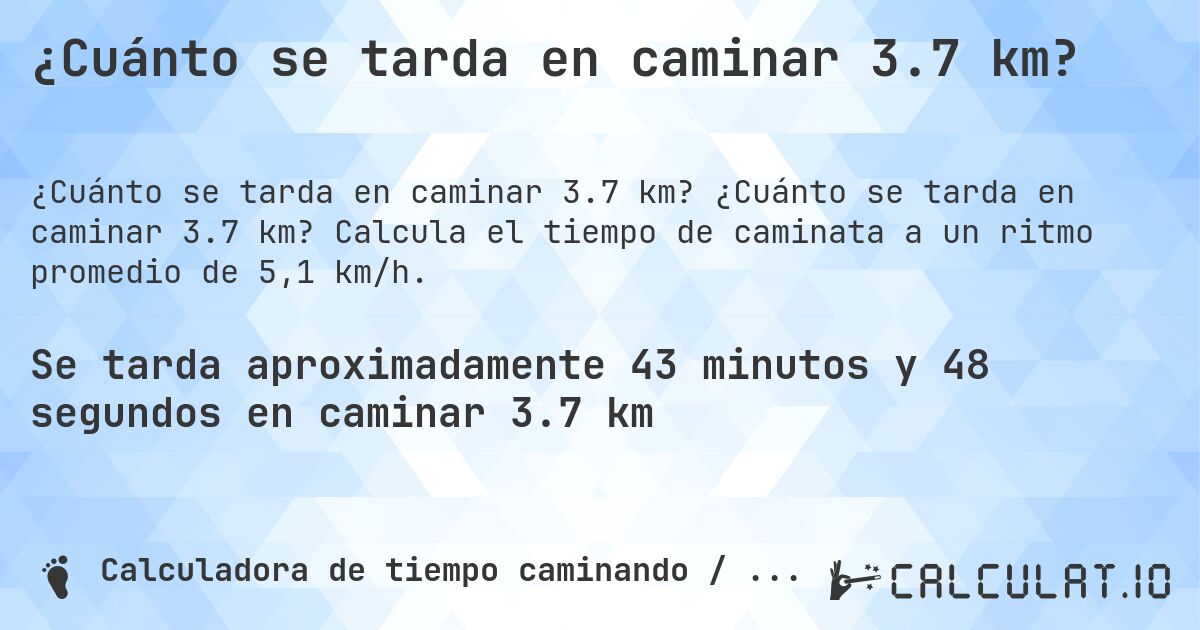 ¿Cuánto se tarda en caminar 3.7 km?

¿Cuánto se tarda en caminar 3.7 km? ¿Cuánto se tarda en caminar 3.7 km? Calcula el tiempo de caminata a un ritmo promedio de 5,1 km/h.

Se tarda aproximadamente 43 minutos y 48 segundos en caminar 3.7 km

Calculadora de tiempo caminando / ...

CALCULAT.IO